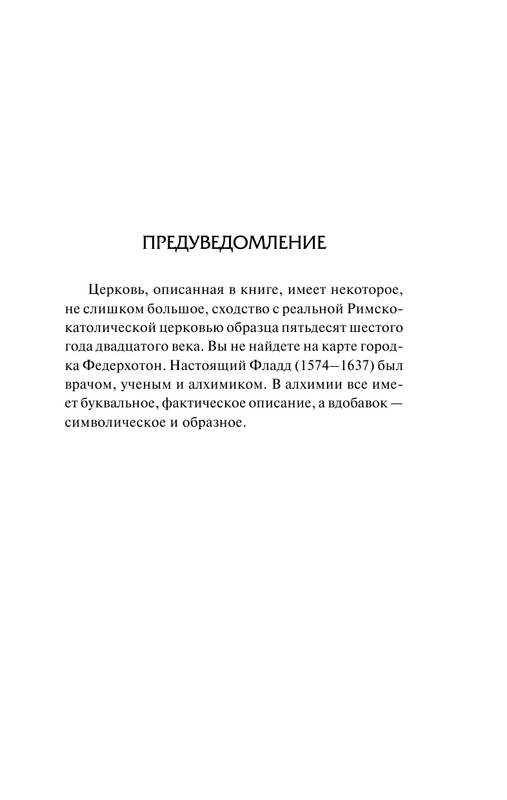 ПРЕДУВЕДОМЛЕНИЕ

Церковь, описанная в книге, имеет некоторое, не слишком большое, сходство с реальной Римско-католической церковью образца пятьдесят шестого года двадцатого века. Вы не найдете на карте городка Федерхотон. Настоящий Фладд (1574–1637) был врачом, ученым и алхимиком. В алхимии все имеет буквальное, фактическое описание, а вдобавок — символическое и образное.